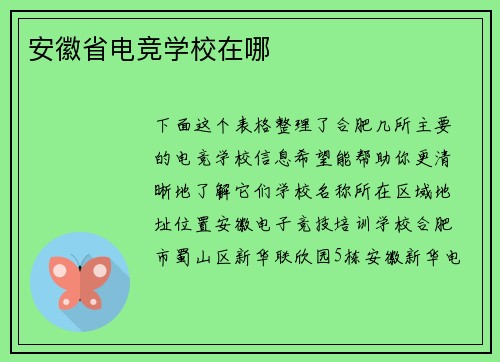 安徽省电竞学校在哪

下面这个表格整理了合肥几所主要的电竞学校信息希望能帮助你更清晰地了解它们学校名称所在区域地址位置安徽电子竞技培训学校合肥市蜀山区新华联欣园5栋安徽新华电